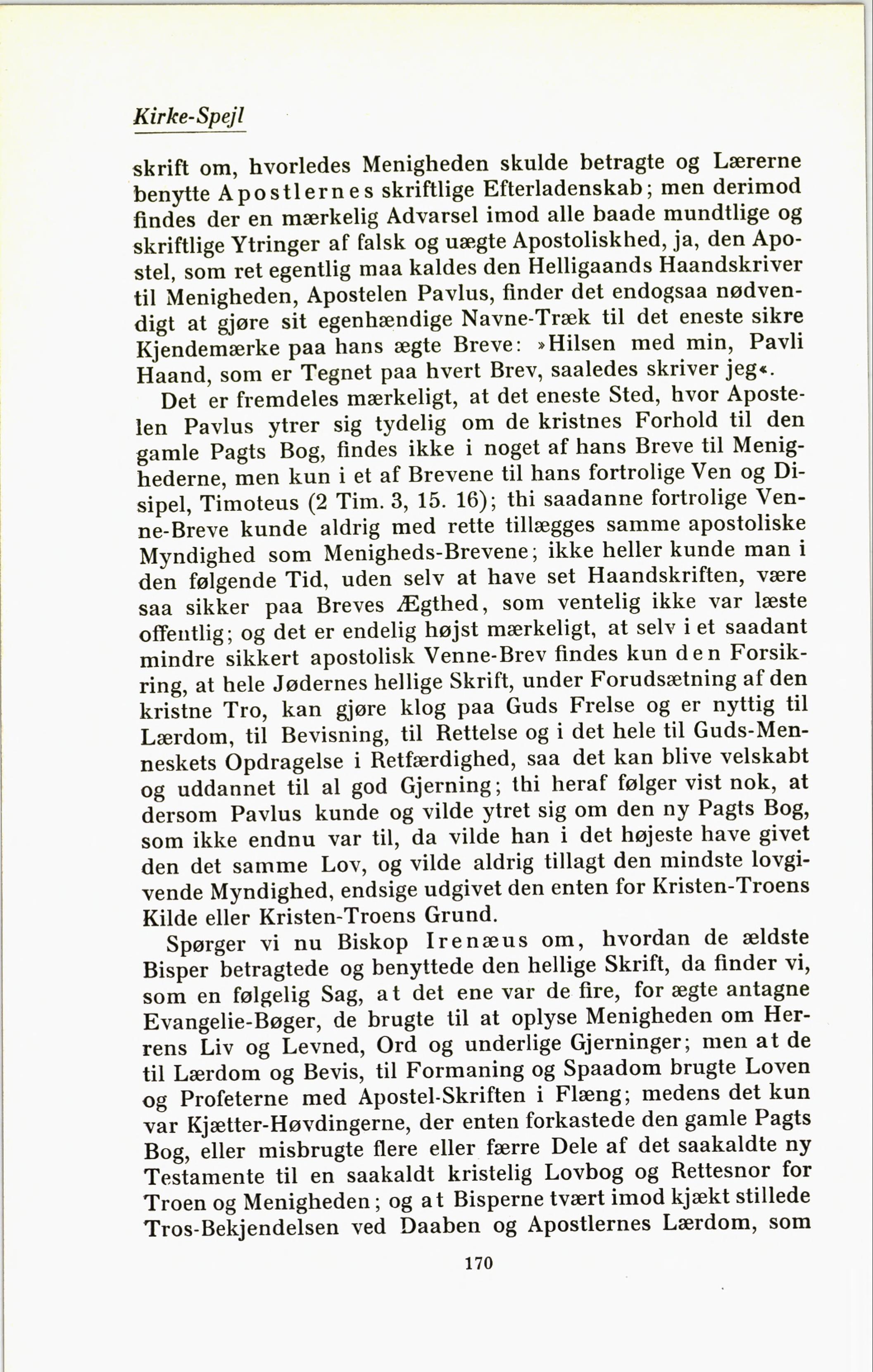 Kirke-Spejl

skrift om, hvorledes Menigheden skulde betragte og Lærerne benytte Apostlernes skriftlige Efterladenskab; men derimod findes der en mærkelig Advarsel imod alle baade mundtlige og skriftlige Ytringer af falsk og uægte Apostoliskhed, ja, den Apostel, som ret egentlig maa kaldes den Helligaands Haandskriver til Menigheden, Apostelen Pavlus, finder det endogsaa nødvendigt at gjøre sit egenhændige Navne-Træk til det eneste sikre Kjendemærke paa hans ægte Breve: »Hilsen med min, Pavli Haand, som er Tegnet paa hvert Brev, saaledes skriver jeg«.

Det er fremdeles mærkeligt, at det eneste Sted, hvor Apostelen Pavlus ytrer sig tydelig om de kristnes Forhold til den gamle Pagts Bog, findes ikke i noget af hans Breve til Menighederne, men kun i et af Brevene til hans fortrolige Ven og Disipel, Timoteus (2 Tim. 3, 15. 16); thi saadanne fortrolige Venne-Breve kunde aldrig med rette tillægges samme apostoliske Myndighed som Menigheds-Brevene; ikke heller kunde man i den følgende Tid, uden selv at have set Haandskriften, være saa sikker paa Breves Ægthed, som ventelig ikke var læste offentlig; og det er endelig højst mærkeligt, at selv i et saadant mindre sikkert apostolisk Venne-Brev findes kun den Forsikring, at hele Jødernes hellige Skrift, under Forudsætning af den kristne Tro, kan gjøre klog paa Guds Frelse og er nyttig til Lærdom, til Bevisning, til Rettelse og i det hele til Guds-Menneskets Opdragelse i Retfærdighed, saa det kan blive velskabt og uddannet til al god Gjerning; thi heraf følger vist nok, at dersom Pavlus kunde og vilde ytret sig om den ny Pagts Bog, som ikke endnu var til, da vilde han i det højeste have givet den det samme Lov, og vilde aldrig tillagt den mindste lovgivende Myndighed, endsige udgivet den enten for Kristen-Troens Kilde eller Kristen-Troens Grund.

Spørger vi nu Biskop Irenæus om, hvordan de ældste Bisper betragtede og benyttede den hellige Skrift, da finder vi, som en følgelig Sag, at det ene var de fire, for ægte antagne Evangelie-Bøger, de brugte til at oplyse Menigheden om Herrens Liv og Levned, Ord og underlige Gjerninger; men at de til Lærdom og Bevis, til Formaning og Spaadom brugte Loven og Profeterne med Apostel-Skriften i Flæng; medens det kun var Kjætter-Høvdingerne, der enten forkastede den gamle Pagts Bog, eller misbrugte flere eller færre Dele af det saakaldte ny Testamente til en saakaldt kristelig Lovbog og Rettesnor for Troen og Menigheden; og at Bisperne tvært imod kjækt stillede Tros-Bekjendelsen ved Daaben og Apostlernes Lærdom, som

170